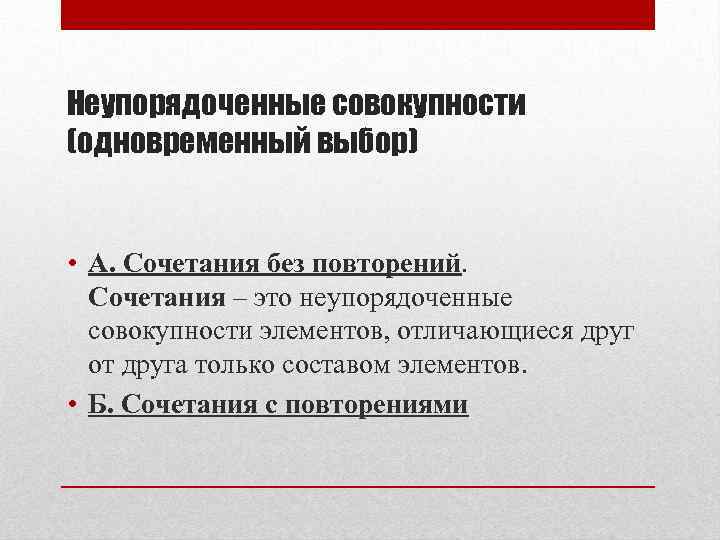 Неупорядоченные совокупности (одновременный выбор)

• А. Сочетания без повторений. Сочетания – это неупорядоченные совокупности элементов, отличающиеся друг от друга только составом элементов.

• Б. Сочетания с повторениями